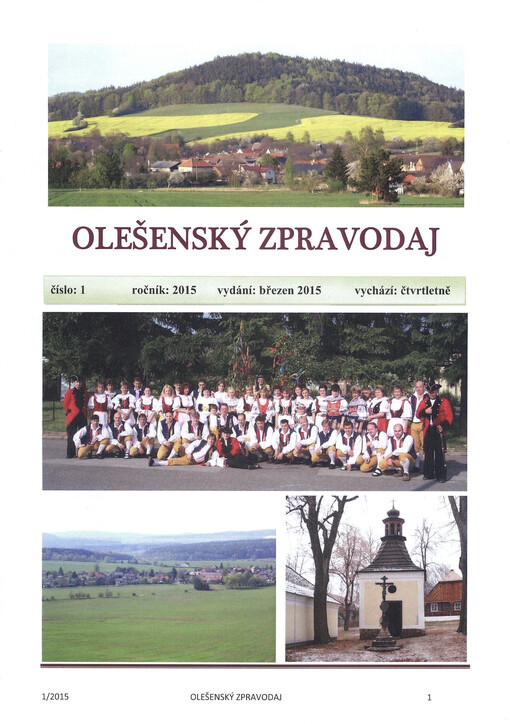 OLEŠENSKÝ ZPRAVODAJ

číslo: 1 ročník: 2015 vydání: březen 2015 vychází: čtvrtletně

1/2015 OLEŠENSKÝ ZPRAVODAJ 1